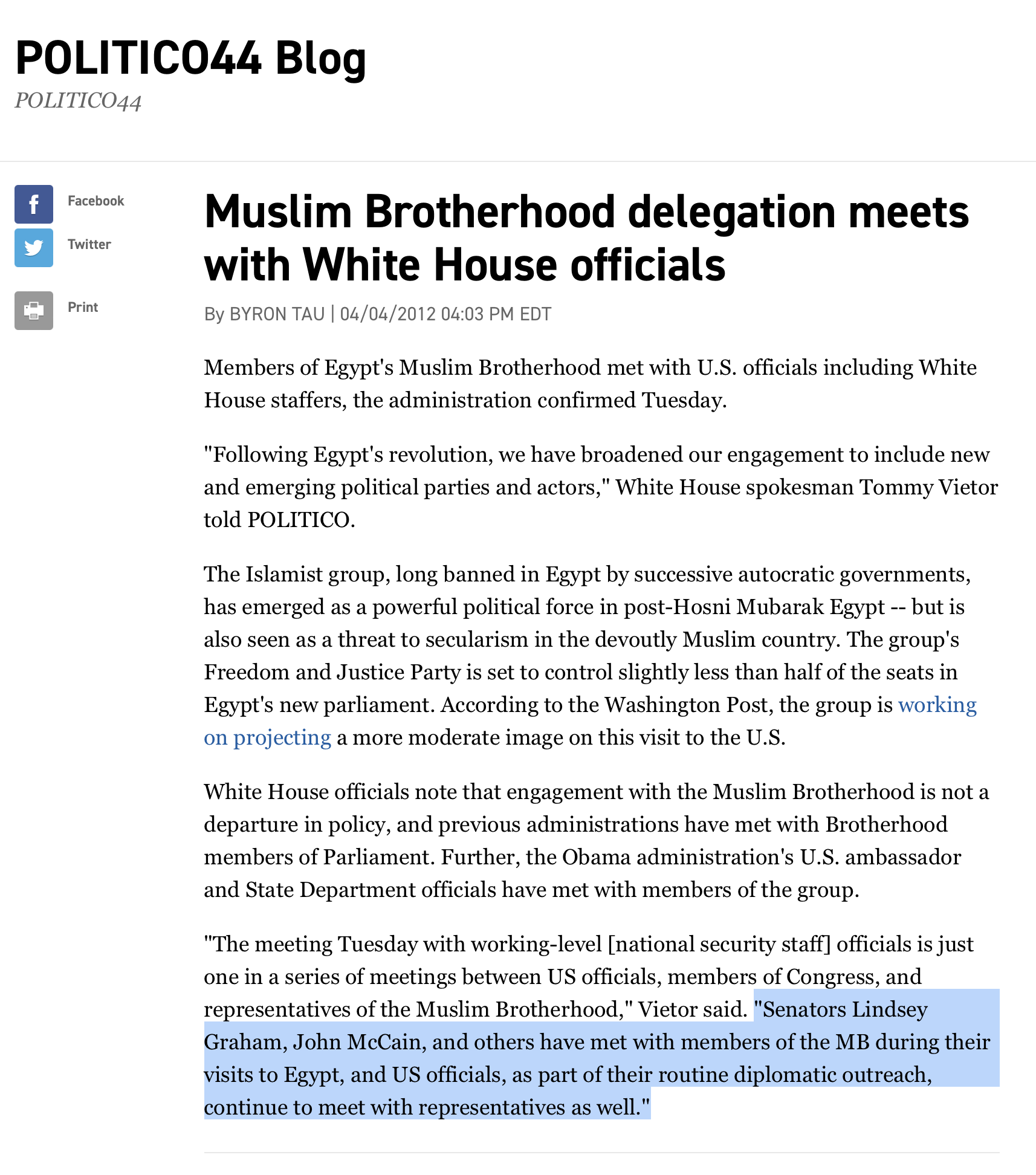 POLITICO44 Blog

POLITICO44

Facebook

Twitter

Print

Muslim Brotherhood delegation meets with White House officials

By BYRON TAU | 04/04/2012 04:03 PM EDT

Members of Egypt's Muslim Brotherhood met with U.S. officials including White House staffers, the administration confirmed Tuesday.

"Following Egypt's revolution, we have broadened our engagement to include new and emerging political parties and actors," White House spokesman Tommy Vietor told POLITICO.

The Islamist group, long banned in Egypt by successive autocratic governments, has emerged as a powerful political force in post-Hosni Mubarak Egypt -- but is also seen as a threat to secularism in the devoutly Muslim country. The group's Freedom and Justice Party is set to control slightly less than half of the seats in Egypt's new parliament. According to the Washington Post, the group is working on projecting a more moderate image on this visit to the U.S.

White House officials note that engagement with the Muslim Brotherhood is not a departure in policy, and previous administrations have met with Brotherhood members of Parliament. Further, the Obama administration's U.S. ambassador and State Department officials have met with members of the group.

"The meeting Tuesday with working-level [national security staff] officials is just one in a series of meetings between US officials, members of Congress, and representatives of the Muslim Brotherhood," Vietor said. "Senators Lindsey Graham, John McCain, and others have met with members of the MB during their visits to Egypt, and US officials, as part of their routine diplomatic outreach, continue to meet with representatives as well."